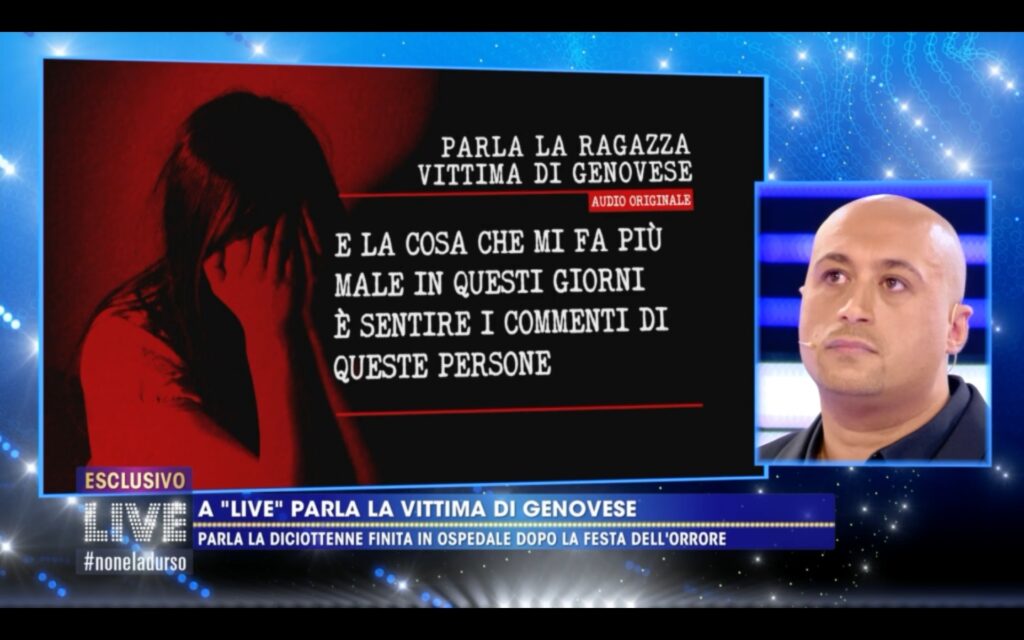 PARLA LA RAGAZZA VITTIMA DI GENOVESE
AUDIO ORIGINALE

E LA COSA CHE MI FA PIÙ MALE IN QUESTI GIORNI È SENTIRE I COMMENTI DI QUESTE PERSONE

ESCLUSIVO
LIVE
#noneladurso

A "LIVE" PARLA LA VITTIMA DI GENOVESE
PARLA LA DICIOTTENNE FINITA IN OSPEDALE DOPO LA FESTA DELL'ORRORE